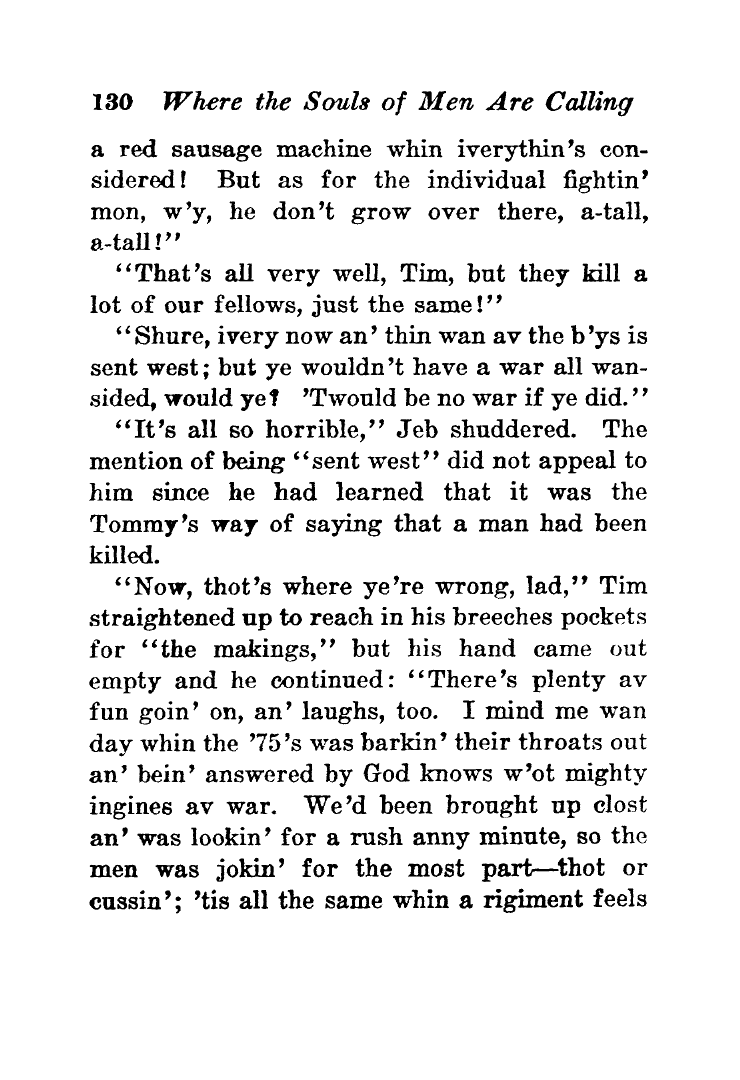 130 Where the Souls of Men Are Calling

a red sausage machine whin iverythin's considered! But as for the individual fightin' mon, w'y, he don't grow over there, a-tall, a-tall!"

"That's all very well, Tim, but they kill a lot of our fellows, just the same!"

"Shure, ivery now an' thin wan av the b'ys is sent west; but ye wouldn't have a war all wan-sided, would ye? 'Twould be no war if ye did."

"It's all so horrible," Jeb shuddered. The mention of being "sent west" did not appeal to him since he had learned that it was the Tommy's way of saying that a man had been killed.

"Now, thot's where ye're wrong, lad," Tim straightened up to reach in his breeches pockets for "the makings," but his hand came out empty and he continued: "There's plenty av fun goin' on, an' laughs, too. I mind me wan day whin the '75's was barkin' their throats out an' bein' answered by God knows w'ot mighty ingines av war. We'd been brought up clost an' was lookin' for a rush anny minute, so the men was jokin' for the most part—thot or cussin'; 'tis all the same whin a rigiment feels